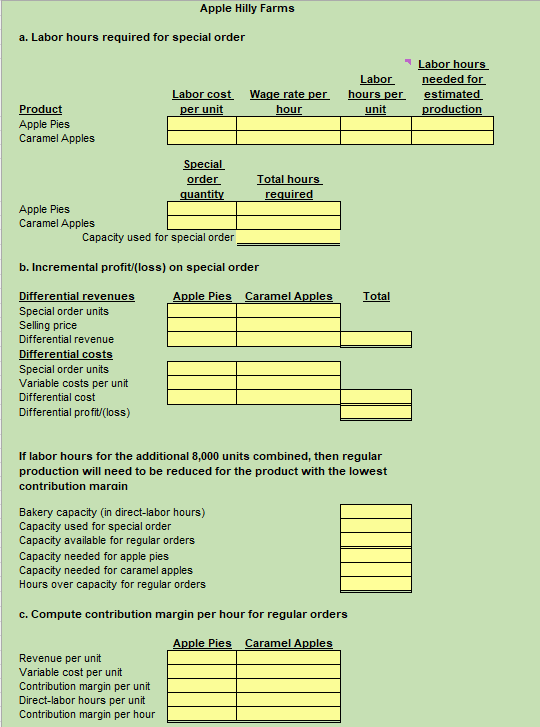 Apple Hilly Farms

a. Labor hours required for special order

| Product | Labor cost per unit | Wage rate per hour | Labor hours per unit | Labor hours needed for estimated production |
|---|---|---|---|---|
| Apple Pies | | | | |
| Caramel Apples | | | | |

| | Special order quantity | Total hours required |
|---|---|---|
| Apple Pies | | |
| Caramel Apples | | |
| Capacity used for special order | | |

b. Incremental profit/(loss) on special order

| Differential revenues | Apple Pies | Caramel Apples | Total |
|---|---|---|---|
| Special order units | | | |
| Selling price | | | |
| Differential revenue | | | |
| Differential costs | | | |
| Special order units | | | |
| Variable costs per unit | | | |
| Differential cost | | | |
| Differential profit/(loss) | | | |

If labor hours for the additional 8,000 units combined, then regular production will need to be reduced for the product with the lowest contribution margin

| | |
|---|---|
| Bakery capacity (in direct-labor hours) | |
| Capacity used for special order | |
| Capacity available for regular orders | |
| Capacity needed for apple pies | |
| Capacity needed for caramel apples | |
| Hours over capacity for regular orders | |

c. Compute contribution margin per hour for regular orders

| | Apple Pies | Caramel Apples |
|---|---|---|
| Revenue per unit | | |
| Variable cost per unit | | |
| Contribution margin per unit | | |
| Direct-labor hours per unit | | |
| Contribution margin per hour | | |